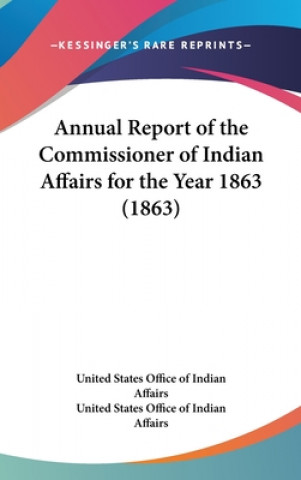 —KESSINGER'S RARE REPRINTS—

Annual Report of the Commissioner of Indian Affairs for the Year 1863 (1863)

United States Office of Indian Affairs
United States Office of Indian Affairs